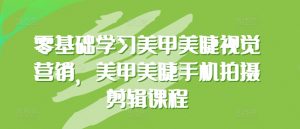 零基础学习美甲美睫视觉营销，美甲美睫手机拍摄剪辑课程